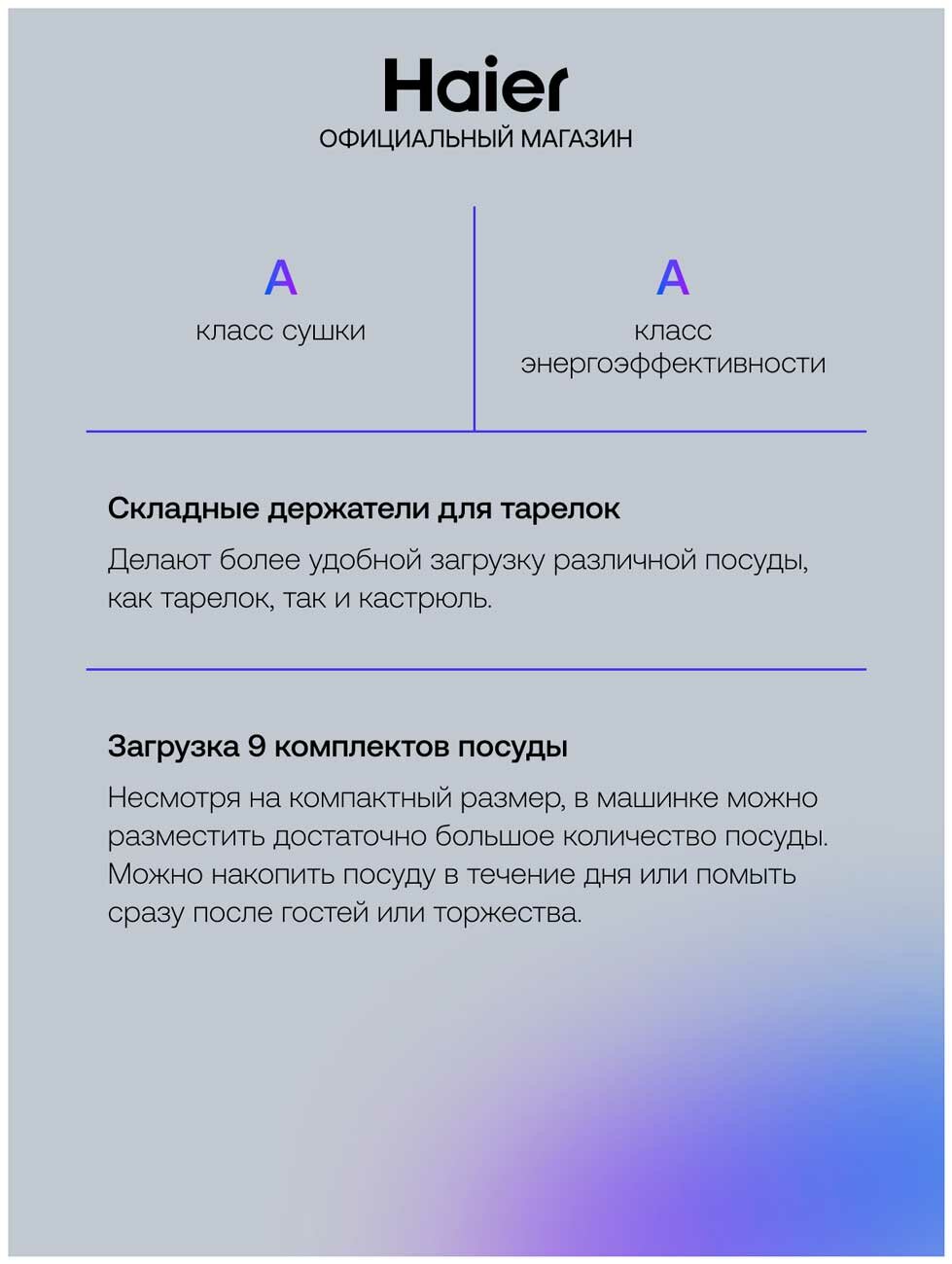 Haier
ОФИЦИАЛЬНЫЙ МАГАЗИН

A
класс сушки

A
класс энергоэффективности

Складные держатели для тарелок

Делают более удобной загрузку различной посуды, как тарелок, так и кастрюль.

Загрузка 9 комплектов посуды

Несмотря на компактный размер, в машинке можно разместить достаточно большое количество посуды. Можно накопить посуду в течение дня или помыть сразу после гостей или торжества.